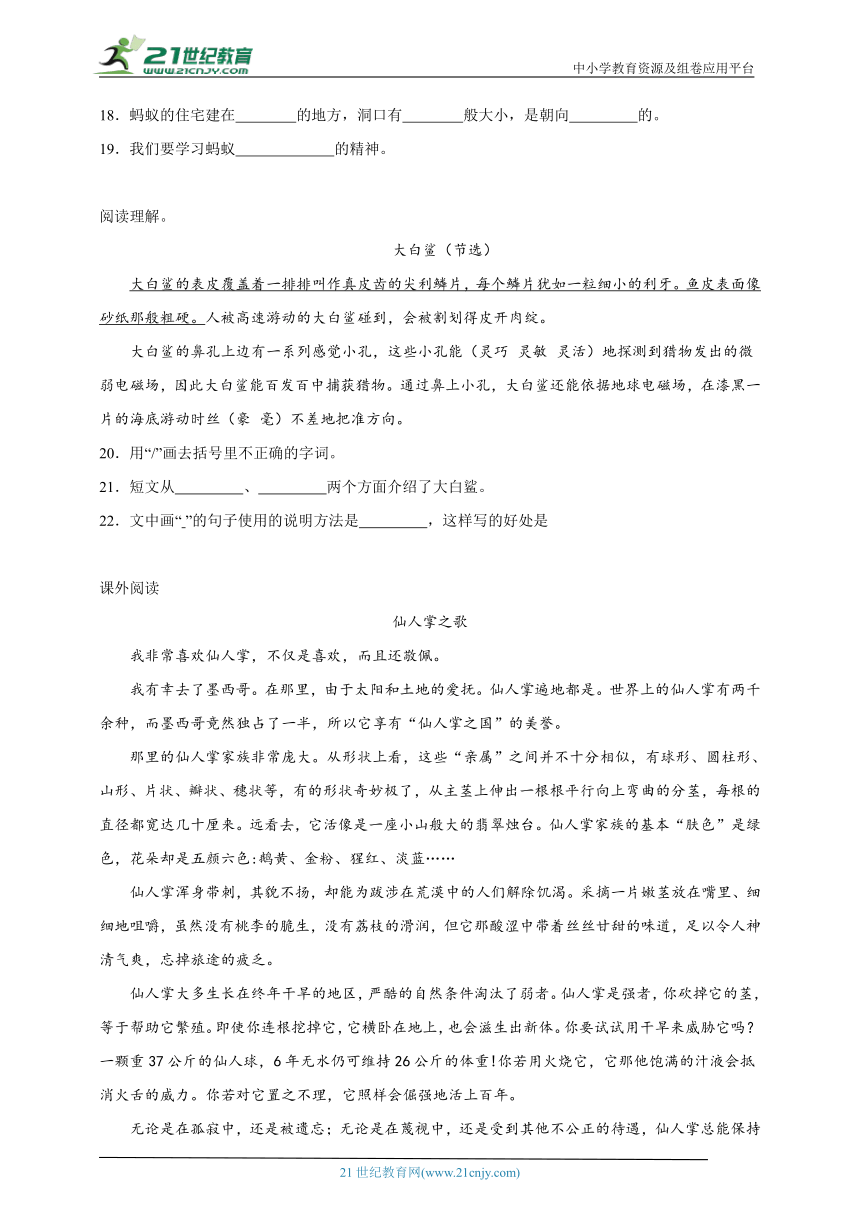 21世纪教育 www.21cnjy.com

中小学教育资源及组卷应用平台

18．蚂蚁的住宅建在________的地方，洞口有________般大小，是朝向_________的。

19．我们要学习蚂蚁_____________的精神。

阅读理解。

大白鲨（节选）

大白鲨的表皮覆盖着一排排叫作真皮齿的尖利鳞片，每个鳞片犹如一粒细小的利牙。鱼皮表面像砂纸那般粗硬。人被高速游动的大白鲨碰到，会被割划得皮开肉绽。

大白鲨的鼻孔上边有一系列感觉小孔，这些小孔能（灵巧 灵敏 灵活）地探测到猎物发出的微弱电磁场，因此大白鲨能百发百中捕获猎物。通过鼻上小孔，大白鲨还能依据地球电磁场，在漆黑一片的海底游动时丝（豪 毫）不差地把准方向。

20．用“/”画去括号里不正确的字词。

21．短文从_________、_________两个方面介绍了大白鲨。

22．文中画“_”的句子使用的说明方法是_________，这样写的好处是

课外阅读

仙人掌之歌

我非常喜欢仙人掌，不仅是喜欢，而且还敬佩。

我有幸去了墨西哥。在那里，由于太阳和土地的爱抚。仙人掌遍地都是。世界上的仙人掌有两千余种，而墨西哥竟然独占了一半，所以它享有“仙人掌之国”的美誉。

那里的仙人掌家族非常庞大。从形状上看，这些“亲属”之间并不十分相似，有球形、圆柱形、山形、片状、瓣状、穗状等，有的形状奇妙极了，从主茎上伸出一根根平行向上弯曲的分茎，每根的直径都宽达几十厘米。远看去，它活像是一座小山般大的翡翠烛台。仙人掌家族的基本“肤色”是绿色，花朵却是五颜六色:鹅黄、金粉、猩红、淡蓝……

仙人掌浑身带刺，其貌不扬，却能为跋涉在荒漠中的人们解除饥渴。采摘一片嫩茎放在嘴里、细细地咀嚼，虽然没有桃李的脆生，没有荔枝的滑润，但它那酸涩中带着丝丝甘甜的味道，足以令人神清气爽，忘掉旅途的疲乏。

仙人掌大多生长在终年干旱的地区，严酷的自然条件淘汰了弱者。仙人掌是强者，你砍掉它的茎，等于帮助它繁殖。即使你连根挖掉它，它横卧在地上，也会滋生出新体。你要试试用干旱来威胁它吗？一颗重37公斤的仙人球，6年无水仍可维持26公斤的体重!你若用火烧它，它那他饱满的汁液会抵消火舌的威力。你若对它置之不理，它照样会倔强地活上百年。

无论是在孤寂中，还是被遗忘；无论是在蔑视中，还是受到其他不公正的待遇，仙人掌总能保持

21世纪教育网(www.21cnjy.com)